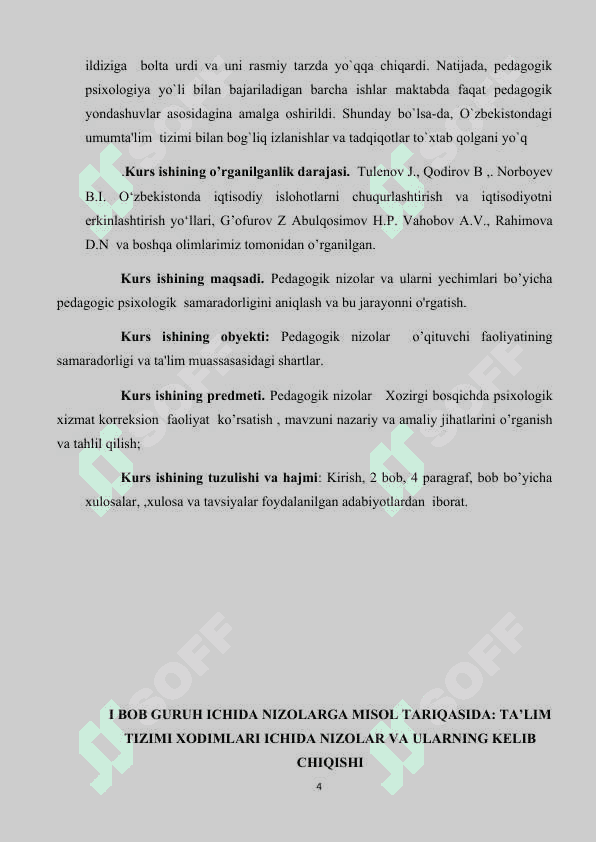 ildiziga bolta urdi va uni rasmiy tarzda yo`qqa chiqardi. Natijada, pedagogik psixologiya yo`li bilan bajariladigan barcha ishlar maktabda faqat pedagogik yondashuvlar asosidagina amalga oshirildi. Shunday bo`lsa-da, O`zbekistondagi umumta'lim tizimi bilan bog`liq izlanishlar va tadqiqotlar to`xtab qolgani yo`q

.Kurs ishining o'rganilganlik darajasi. Tulenov J., Qodirov B ,. Norboyev B.I. O'zbekistonda iqtisodiy islohotlarni chuqurlashtirish va iqtisodiyotni erkinlashtirish yo'llari, G'ofurov Z Abulqosimov H.P. Vahobov A.V., Rahimova D.N va boshqa olimlarimiz tomonidan o'rganilgan.

Kurs ishining maqsadi. Pedagogik nizolar va ularni yechimlari bo'yicha pedagogic psixologik samaradorligini aniqlash va bu jarayonni o'rgatish.

Kurs ishining obyekti: Pedagogik nizolar o'qituvchi faoliyatining samaradorligi va ta'lim muassasasidagi shartlar.

Kurs ishining predmeti. Pedagogik nizolar Xozirgi bosqichda psixologik xizmat korreksion faoliyat ko'rsatish , mavzuni nazariy va amaliy jihatlarini o'rganish va tahlil qilish;

Kurs ishining tuzulishi va hajmi: Kirish, 2 bob, 4 paragraf, bob bo'yicha xulosalar, ,xulosa va tavsiyalar foydalanilgan adabiyotlardan iborat.

I BOB GURUH ICHIDA NIZOLARGA MISOL TARIQASIDA: TA'LIM TIZIMI XODIMLARI ICHIDA NIZOLAR VA ULARNING KELIB CHIQISHI

4